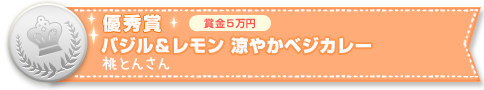 優秀賞

賞金５万円

バジル＆レモン 涼やかベジカレー

桃とんさん